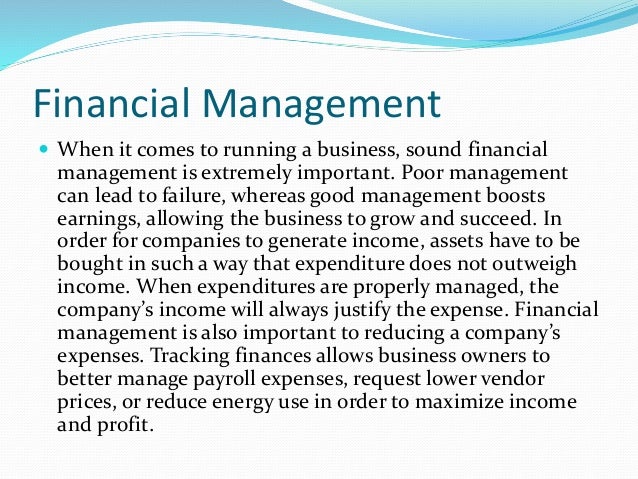 Financial Management

• When it comes to running a business, sound financial management is extremely important. Poor management can lead to failure, whereas good management boosts earnings, allowing the business to grow and succeed. In order for companies to generate income, assets have to be bought in such a way that expenditure does not outweigh income. When expenditures are properly managed, the company's income will always justify the expense. Financial management is also important to reducing a company's expenses. Tracking finances allows business owners to better manage payroll expenses, request lower vendor prices, or reduce energy use in order to maximize income and profit.